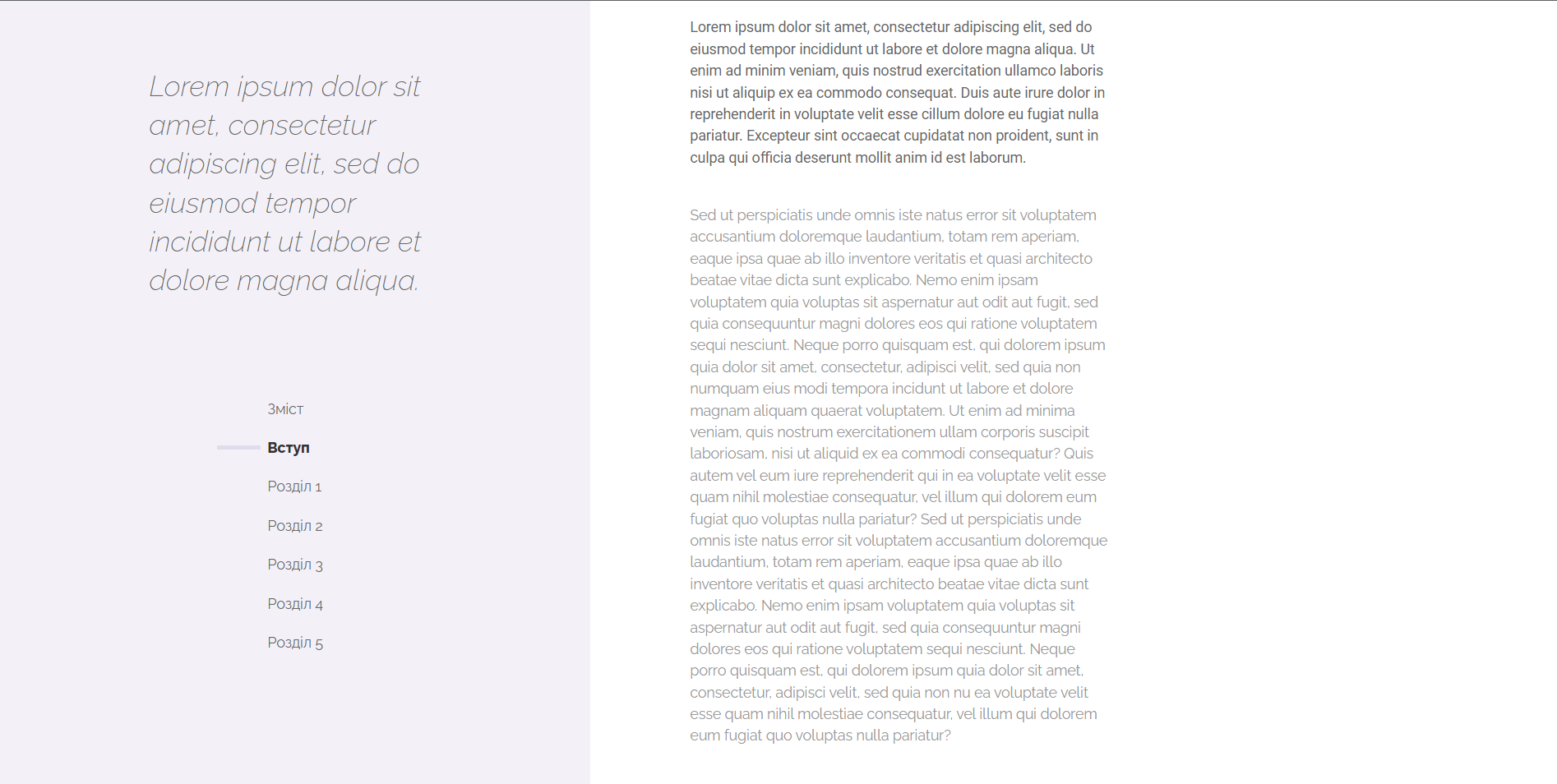 Lorem ipsum dolor sit amet, consectetur adipiscing elit, sed do eiusmod tempor incididunt ut labore et dolore magna aliqua.

Зміст

Вступ

Розділ 1

Розділ 2

Розділ 3

Розділ 4

Розділ 5

Lorem ipsum dolor sit amet, consectetur adipiscing elit, sed do eiusmod tempor incididunt ut labore et dolore magna aliqua. Ut enim ad minim veniam, quis nostrud exercitation ullamco laboris nisi ut aliquip ex ea commodo consequat. Duis aute irure dolor in reprehenderit in voluptate velit esse cillum dolore eu fugiat nulla pariatur. Excepteur sint occaecat cupidatat non proident, sunt in culpa qui officia deserunt mollit anim id est laborum.

Sed ut perspiciatis unde omnis iste natus error sit voluptatem accusantium doloremque laudantium, totam rem aperiam, eaque ipsa quae ab illo inventore veritatis et quasi architecto beatae vitae dicta sunt explicabo. Nemo enim ipsam voluptatem quia voluptas sit aspernatur aut odit aut fugit, sed quia consequuntur magni dolores eos qui ratione voluptatem sequi nesciunt. Neque porro quisquam est, qui dolorem ipsum quia dolor sit amet, consectetur, adipisci velit, sed quia non numquam eius modi tempora incidunt ut labore et dolore magnam aliquam quaerat voluptatem. Ut enim ad minima veniam, quis nostrum exercitationem ullam corporis suscipit laboriosam, nisi ut aliquid ex ea commodi consequatur? Quis autem vel eum iure reprehenderit qui in ea voluptate velit esse quam nihil molestiae consequatur, vel illum qui dolorem eum fugiat quo voluptas nulla pariatur? Sed ut perspiciatis unde omnis iste natus error sit voluptatem accusantium doloremque laudantium, totam rem aperiam, eaque ipsa quae ab illo inventore veritatis et quasi architecto beatae vitae dicta sunt explicabo. Nemo enim ipsam voluptatem quia voluptas sit aspernatur aut odit aut fugit, sed quia consequuntur magni dolores eos qui ratione voluptatem sequi nesciunt. Neque porro quisquam est, qui dolorem ipsum quia dolor sit amet, consectetur, adipisci velit, sed quia non nu ea voluptate velit esse quam nihil molestiae consequatur, vel illum qui dolorem eum fugiat quo voluptas nulla pariatur?